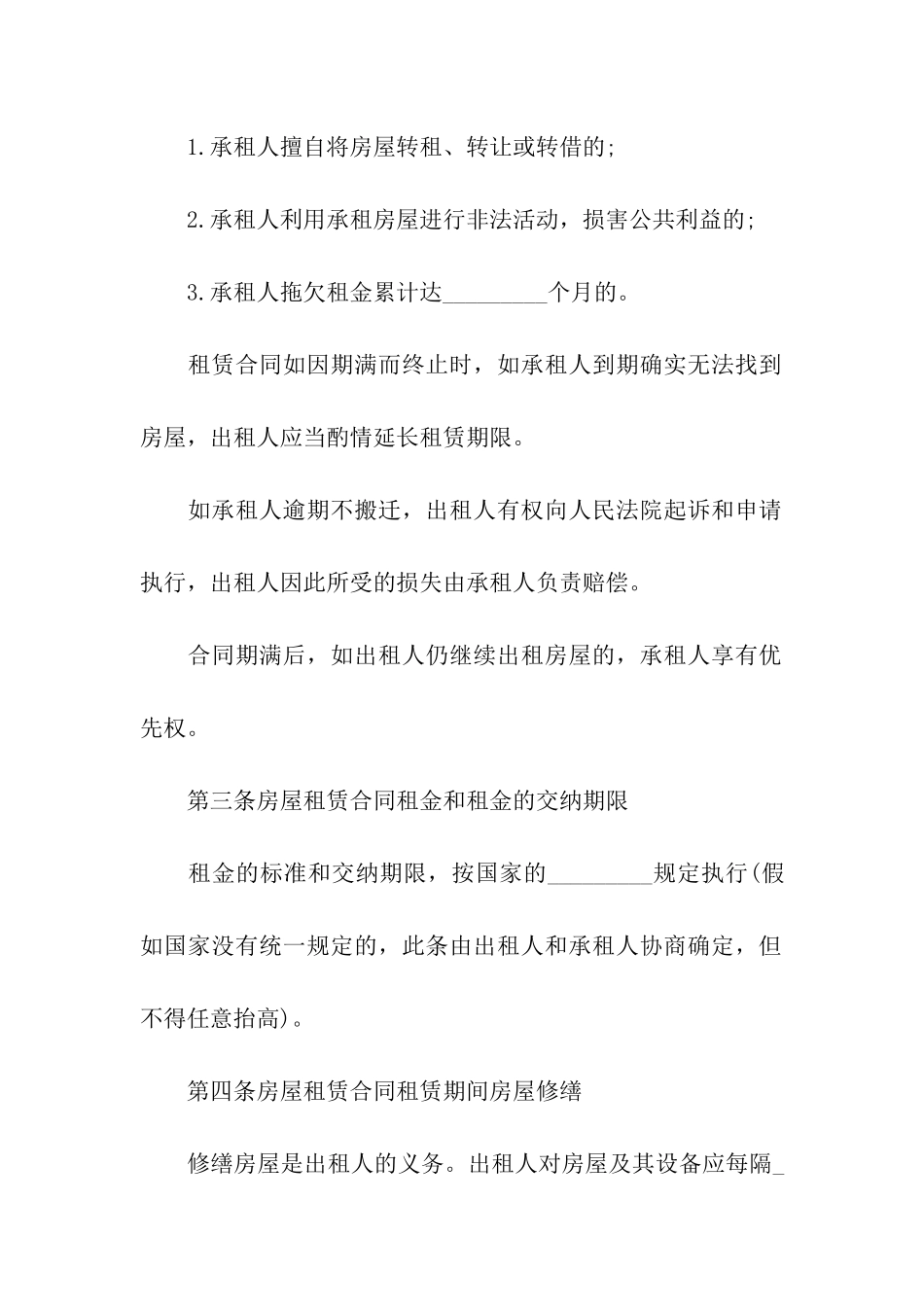 1.承租人擅自将房屋转租、转让或转借的;

2.承租人利用承租房屋进行非法活动，损害公共利益的;

3.承租人拖欠租金累计达_________个月的。

租赁合同如因期满而终止时，如承租人到期确实无法找到房屋，出租人应当酌情延长租赁期限。

如承租人逾期不搬迁，出租人有权向人民法院起诉和申请执行，出租人因此所受的损失由承租人负责赔偿。

合同期满后，如出租人仍继续出租房屋的，承租人享有优先权。

第三条房屋租赁合同租金和租金的交纳期限

租金的标准和交纳期限，按国家的_________规定执行(假如国家没有统一规定的，此条由出租人和承租人协商确定，但不得任意抬高)。

第四条房屋租赁合同租赁期间房屋修缮

修缮房屋是出租人的义务。出租人对房屋及其设备应每隔_